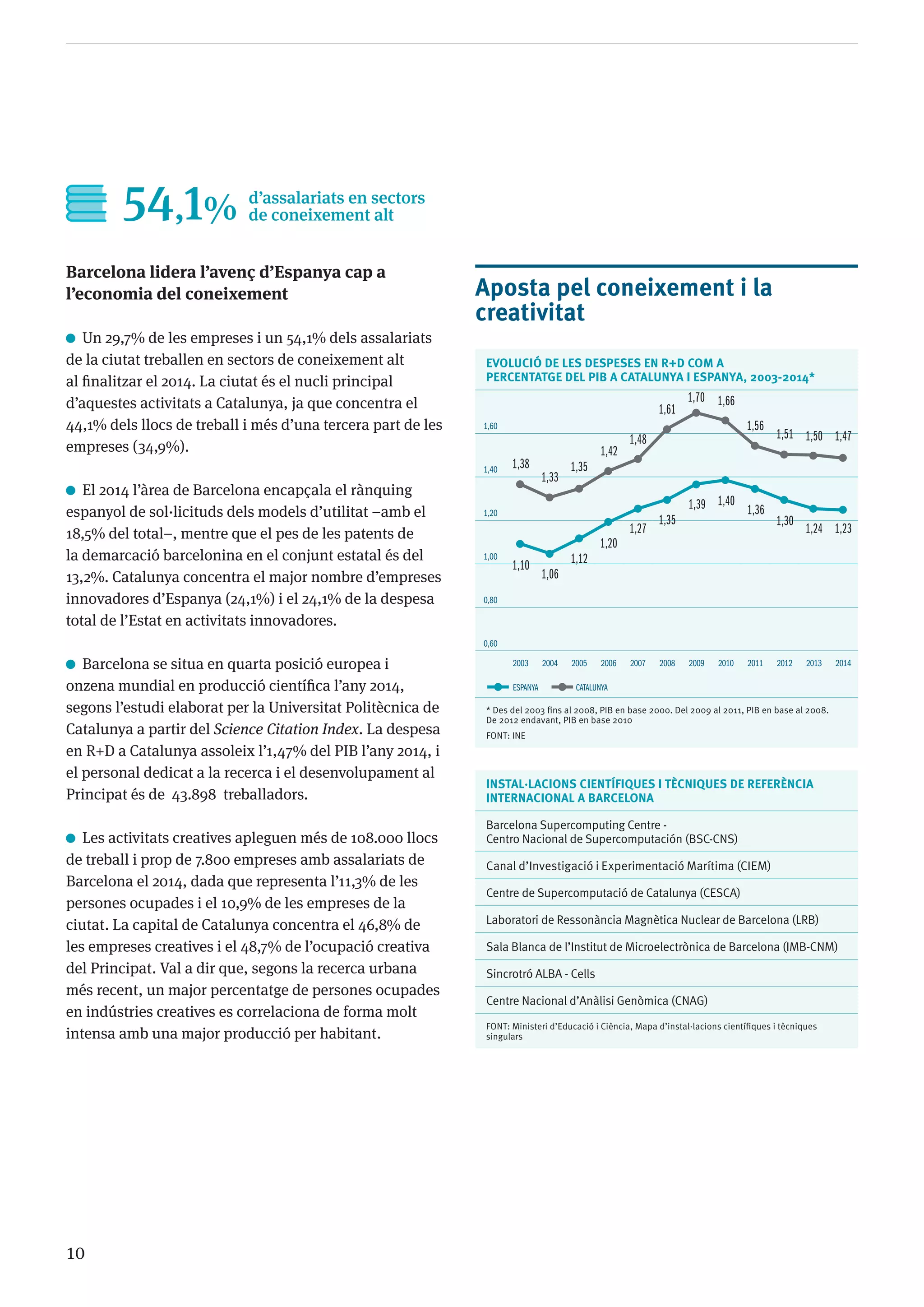 54,1% d'assalariats en sectors de coneixement alt

Barcelona lidera l'avenç d'Espanya cap a l'economia del coneixement

● Un 29,7% de les empreses i un 54,1% dels assalariats de la ciutat treballen en sectors de coneixement alt al finalitzar el 2014. La ciutat és el nucli principal d'aquestes activitats a Catalunya, ja que concentra el 44,1% dels llocs de treball i més d'una tercera part de les empreses (34,9%).

● El 2014 l'àrea de Barcelona encapçala el rànquing espanyol de sol·licituds dels models d'utilitat –amb el 18,5% del total–, mentre que el pes de les patents de la demarcació barcelonina en el conjunt estatal és del 13,2%. Catalunya concentra el major nombre d'empreses innovadores d'Espanya (24,1%) i el 24,1% de la despesa total de l'Estat en activitats innovadores.

● Barcelona se situa en quarta posició europea i onzena mundial en producció científica l'any 2014, segons l'estudi elaborat per la Universitat Politècnica de Catalunya a partir del Science Citation Index. La despesa en R+D a Catalunya assoleix l'1,47% del PIB l'any 2014, i el personal dedicat a la recerca i el desenvolupament al Principat és de 43.898 treballadors.

● Les activitats creatives apleguen més de 108.000 llocs de treball i prop de 7.800 empreses amb assalariats de Barcelona el 2014, dada que representa l'11,3% de les persones ocupades i el 10,9% de les empreses de la ciutat. La capital de Catalunya concentra el 46,8% de les empreses creatives i el 48,7% de l'ocupació creativa del Principat. Val a dir que, segons la recerca urbana més recent, un major percentatge de persones ocupades en indústries creatives es correlaciona de forma molt intensa amb una major producció per habitant.

Aposta pel coneixement i la creativitat

EVOLUCIÓ DE LES DESPESES EN R+D COM A PERCENTATGE DEL PIB A CATALUNYA I ESPANYA, 2003-2014*

1,60
1,40
1,20
1,00
0,80
0,60

1,38 1,33 1,35 1,42 1,48 1,61 1,70 1,66 1,56 1,51 1,50 1,47
1,10 1,06 1,12 1,20 1,27 1,35 1,39 1,40 1,36 1,30 1,24 1,23

2003 2004 2005 2006 2007 2008 2009 2010 2011 2012 2013 2014

ESPANYA CATALUNYA

* Des del 2003 fins al 2008, PIB en base 2000. Del 2009 al 2011, PIB en base al 2008. De 2012 endavant, PIB en base 2010
FONT: INE

INSTAL·LACIONS CIENTÍFIQUES I TÈCNIQUES DE REFERÈNCIA INTERNACIONAL A BARCELONA

Barcelona Supercomputing Centre - Centro Nacional de Supercomputación (BSC-CNS)
Canal d'Investigació i Experimentació Marítima (CIEM)
Centre de Supercomputació de Catalunya (CESCA)
Laboratori de Ressonància Magnètica Nuclear de Barcelona (LRB)
Sala Blanca de l'Institut de Microelectrònica de Barcelona (IMB-CNM)
Sincrotró ALBA - Cells
Centre Nacional d'Anàlisi Genòmica (CNAG)

FONT: Ministeri d'Educació i Ciència, Mapa d'instal·lacions científiques i tècniques singulars

10